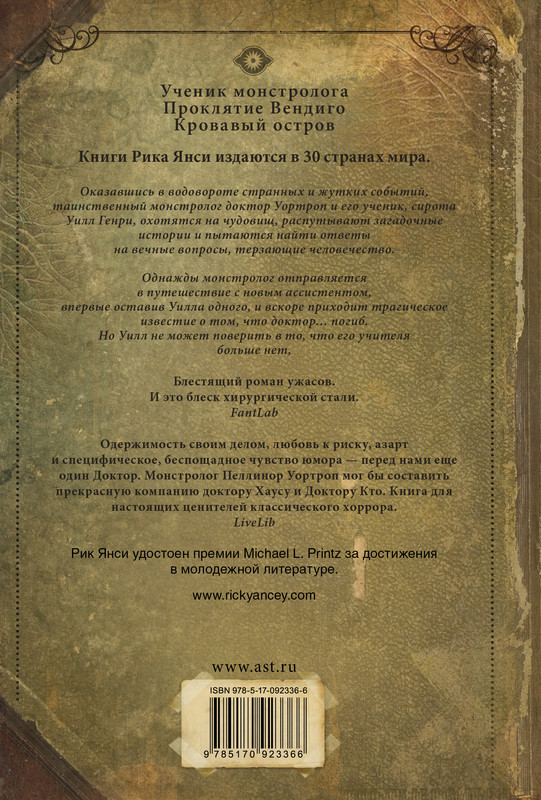 Ученик монстролога
Проклятие Вендиго
Кровавый остров

Книги Рика Янси издаются в 30 странах мира.

Оказавшись в водовороте странных и жутких событий, таинственный монстролог доктор Уортроп и его ученик, сирота Уилл Генри, охотятся на чудовищ, распутывают загадочные истории и пытаются найти ответы на вечные вопросы, терзающие человечество.

Однажды монстролог отправляется в путешествие с новым ассистентом, впервые оставив Уилла одного, и вскоре приходит трагическое известие о том, что доктор... погиб. Но Уилл не может поверить в то, что его учителя больше нет,

Блестящий роман ужасов.
И это блеск хирургической стали.
FantLab

Одержимость своим делом, любовь к риску, азарт и специфическое, беспощадное чувство юмора — перед нами еще один Доктор. Монстролог Пеллинор Уортроп мог бы составить прекрасную компанию доктору Хаусу и Доктору Кто. Книга для настоящих ценителей классического хоррора.
LiveLib

Рик Янси удостоен премии Michael L. Printz за достижения в молодежной литературе.

www.rickyancey.com

www.ast.ru

ISBN 978-5-17-092336-6

9 785170 923366